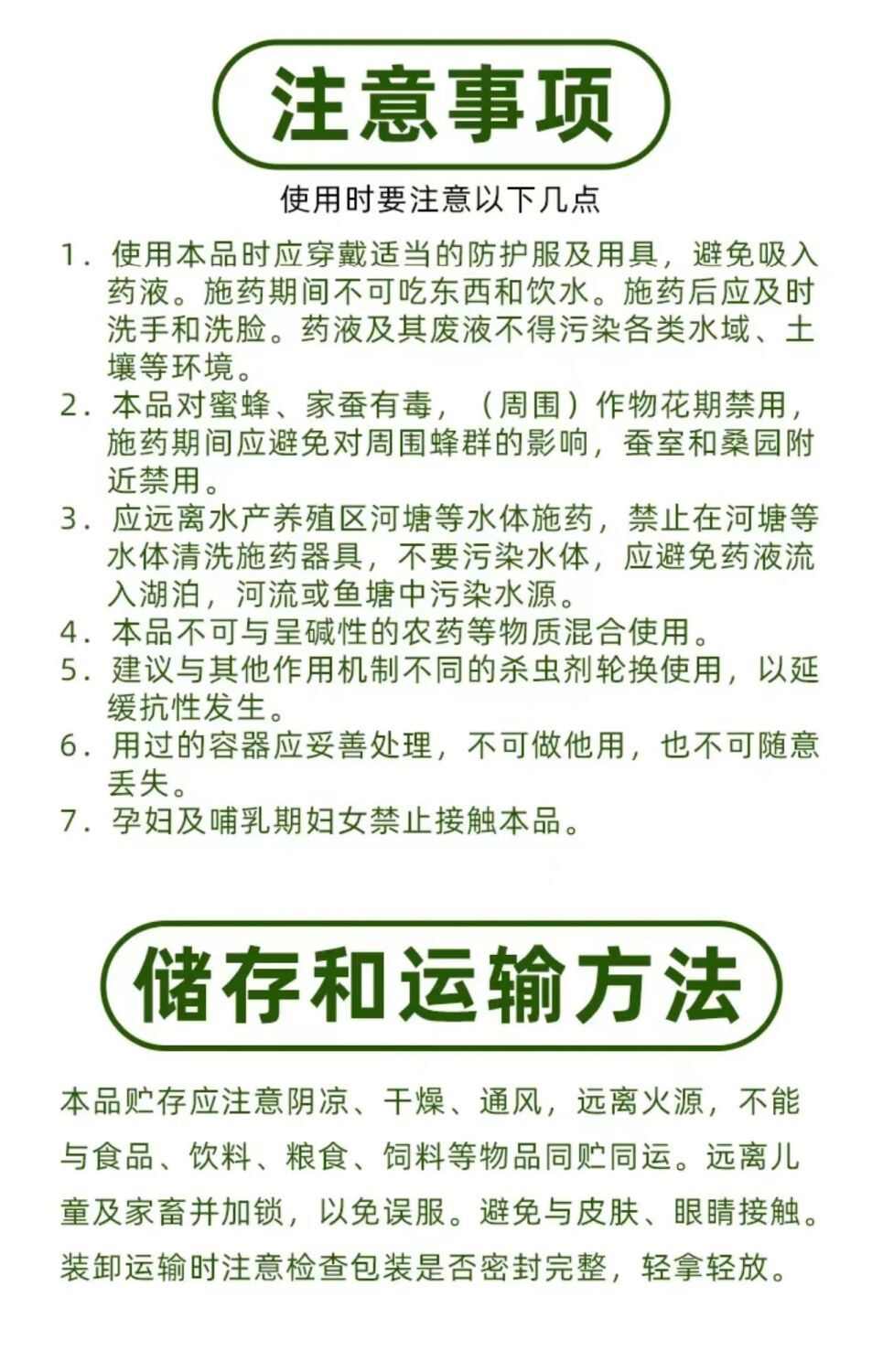 注意事项

使用时要注意以下几点

1. 使用本品时应穿戴适当的防护服及用具，避免吸入药液。施药期间不可吃东西和饮水。施药后应及时洗手和洗脸。药液及其废液不得污染各类水域、土壤等环境。
2. 本品对蜜蜂、家蚕有毒，（周围）作物花期禁用，施药期间应避免对周围蜂群的影响，蚕室和桑园附近禁用。
3. 应远离水产养殖区河塘等水体施药，禁止在河塘等水体清洗施药器具，不要污染水体，应避免药液流入湖泊，河流或鱼塘中污染水源。
4. 本品不可与呈碱性的农药等物质混合使用。
5. 建议与其他作用机制不同的杀虫剂轮换使用，以延缓抗性发生。
6. 用过的容器应妥善处理，不可做他用，也不可随意丢失。
7. 孕妇及哺乳期妇女禁止接触本品。

储存和运输方法

本品贮存应注意阴凉、干燥、通风，远离火源，不能与食品、饮料、粮食、饲料等物品同贮同运。远离儿童及家畜并加锁，以免误服。避免与皮肤、眼睛接触。装卸运输时注意检查包装是否密封完整，轻拿轻放。